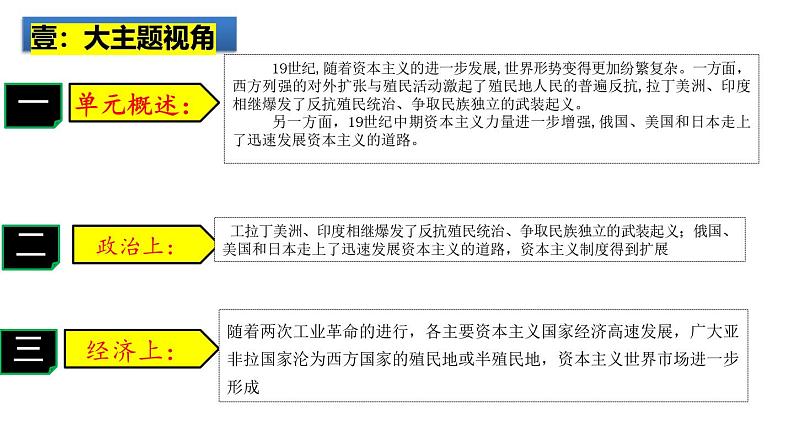 壹：大主题视角

一

单元概述：

19世纪，随着资本主义的进一步发展，世界形势变得更加纷繁复杂。一方面，西方列强的对外扩张与殖民活动激起了殖民地人民的普遍反抗，拉丁美洲、印度相继爆发了反抗殖民统治、争取民族独立的武装起义。

另一方面，19世纪中期资本主义力量进一步增强，俄国、美国和日本走上了迅速发展资本主义的道路。

二

政治上：

工拉丁美洲、印度相继爆发了反抗殖民统治、争取民族独立的武装起义；俄国、美国和日本走上了迅速发展资本主义的道路，资本主义制度得到扩展

三

经济上：

随着两次工业革命的进行，各主要资本主义国家经济高速发展，广大亚非拉国家沦为西方国家的殖民地或半殖民地，资本主义世界市场进一步形成